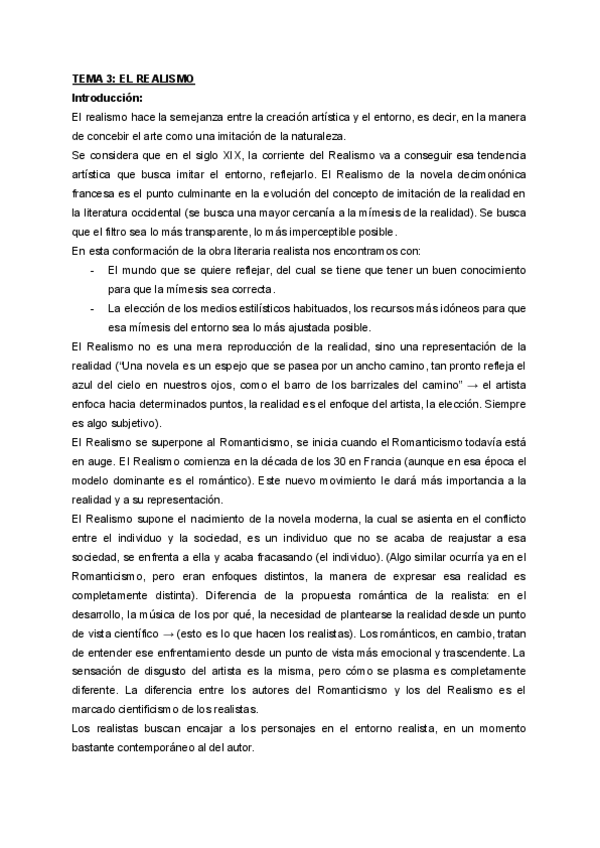 TEMA 3: EL REALISMO

Introducción:

El realismo hace la semejanza entre la creación artística y el entorno, es decir, en la manera de concebir el arte como una imitación de la naturaleza.

Se considera que en el siglo XIX, la corriente del Realismo va a conseguir esa tendencia artística que busca imitar el entorno, reflejarlo. El Realismo de la novela decimonónica francesa es el punto culminante en la evolución del concepto de imitación de la realidad en la literatura occidental (se busca una mayor cercanía a la mímesis de la realidad). Se busca que el filtro sea lo más transparente, lo más imperceptible posible.

En esta conformación de la obra literaria realista nos encontramos con:

- El mundo que se quiere reflejar, del cual se tiene que tener un buen conocimiento para que la mímesis sea correcta.
- La elección de los medios estilísticos habituados, los recursos más idóneos para que esa mímesis del entorno sea lo más ajustada posible.

El Realismo no es una mera reproducción de la realidad, sino una representación de la realidad ('Una novela es un espejo que se pasea por un ancho camino, tan pronto refleja el azul del cielo en nuestros ojos, como el barro de los barrizales del camino" → el artista enfoca hacia determinados puntos, la realidad es el enfoque del artista, la elección. Siempre es algo subjetivo).

El Realismo se superpone al Romanticismo, se inicia cuando el Romanticismo todavía está en auge. El Realismo comienza en la década de los 30 en Francia (aunque en esa época el modelo dominante es el romántico). Este nuevo movimiento le dará más importancia a la realidad y a su representación.

El Realismo supone el nacimiento de la novela moderna, la cual se asienta en el conflicto entre el individuo y la sociedad, es un individuo que no se acaba de reajustar a esa sociedad, se enfrenta a ella y acaba fracasando (el individuo). (Algo similar ocurría ya en el Romanticismo, pero eran enfoques distintos, la manera de expresar esa realidad es completamente distinta). Diferencia de la propuesta romántica de la realista: en el desarrollo, la música de los por qué, la necesidad de plantearse la realidad desde un punto de vista científico → (esto es lo que hacen los realistas). Los románticos, en cambio, tratan de entender ese enfrentamiento desde un punto de vista más emocional y trascendente. La sensación de disgusto del artista es la misma, pero cómo se plasma es completamente diferente. La diferencia entre los autores del Romanticismo y los del Realismo es el marcado cientificismo de los realistas.

Los realistas buscan encajar a los personajes en el entorno realista, en un momento bastante contemporáneo al del autor.